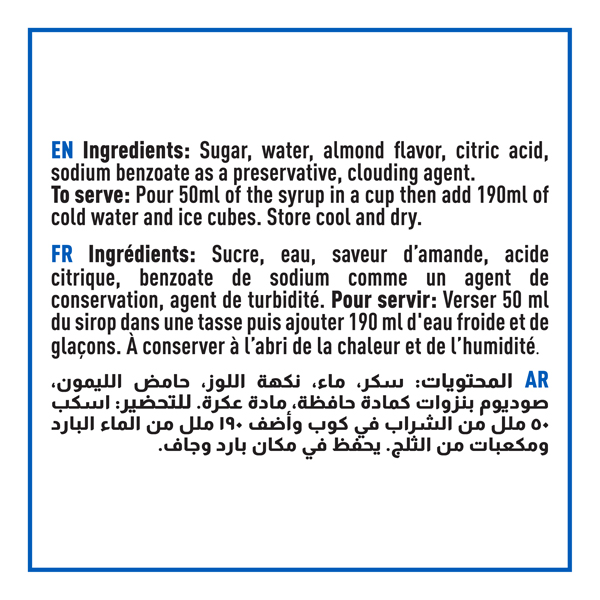 EN Ingredients: Sugar, water, almond flavor, citric acid, sodium benzoate as a preservative, clouding agent.
To serve: Pour 50ml of the syrup in a cup then add 190ml of cold water and ice cubes. Store cool and dry.

FR Ingrédients: Sucre, eau, saveur d'amande, acide citrique, benzoate de sodium comme un agent de conservation, agent de turbidité. Pour servir: Verser 50 ml du sirop dans une tasse puis ajouter 190 ml d'eau froide et de glaçons. À conserver à l'abri de la chaleur et de l'humidité.

AR المحتويات: سكر، ماء، نكهة اللوز، حامض الليمون، صوديوم بنزوات كمادة حافظة، مادة عكرة. للتحضير: اسكب ٥٠ ملل من الشراب في كوب وأضف ١٩٠ ملل من الماء البارد ومكعبات من الثلج. يحفظ في مكان بارد وجاف.